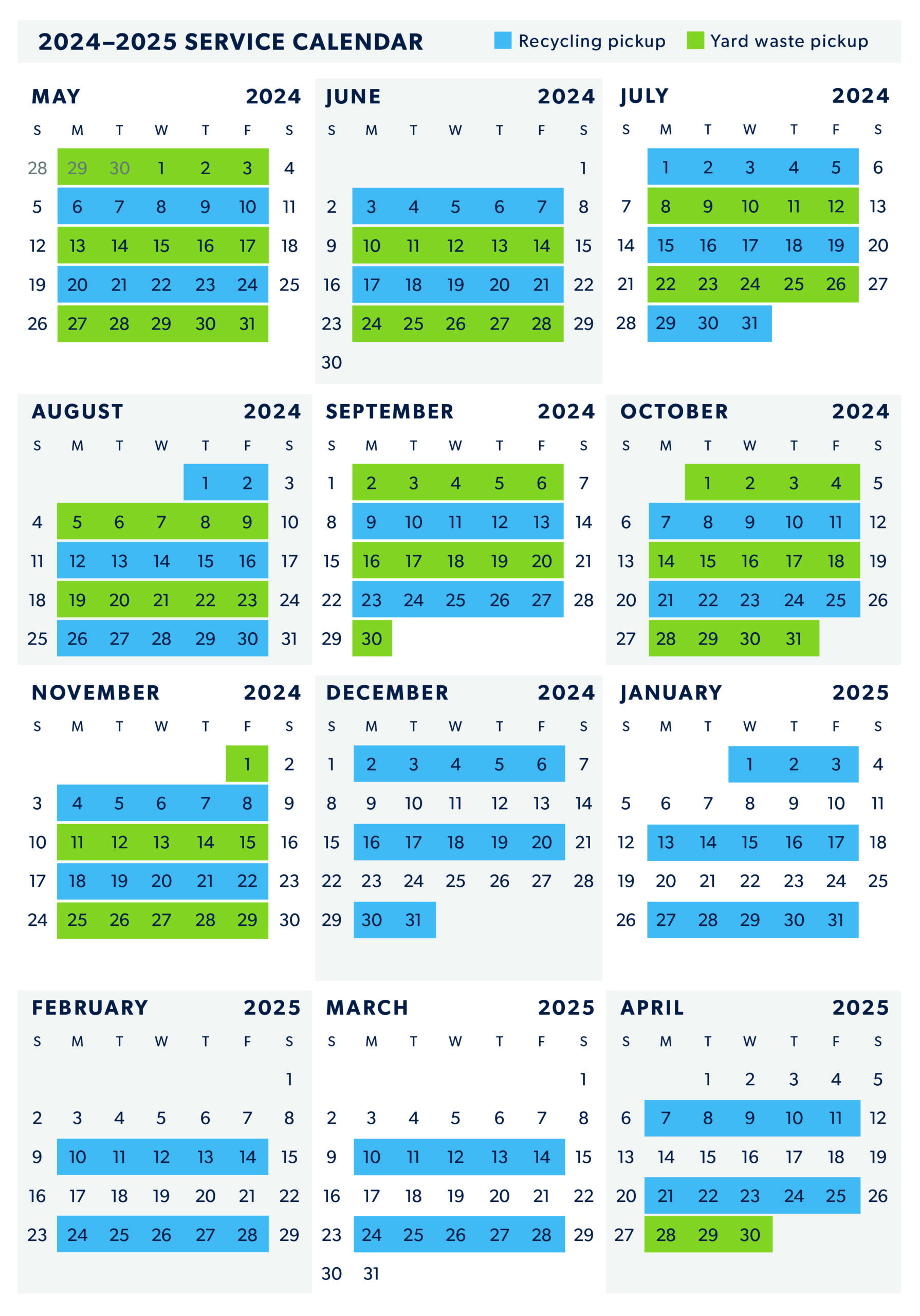 2024–2025 SERVICE CALENDAR

Recycling pickup  Yard waste pickup

MAY 2024

| S | M | T | W | T | F | S |
|---|---|---|---|---|---|---|
| 28 | 29 | 30 | 1 | 2 | 3 | 4 |
| 5 | 6 | 7 | 8 | 9 | 10 | 11 |
| 12 | 13 | 14 | 15 | 16 | 17 | 18 |
| 19 | 20 | 21 | 22 | 23 | 24 | 25 |
| 26 | 27 | 28 | 29 | 30 | 31 | |

JUNE 2024

| S | M | T | W | T | F | S |
|---|---|---|---|---|---|---|
| | | | | | | 1 |
| 2 | 3 | 4 | 5 | 6 | 7 | 8 |
| 9 | 10 | 11 | 12 | 13 | 14 | 15 |
| 16 | 17 | 18 | 19 | 20 | 21 | 22 |
| 23 | 24 | 25 | 26 | 27 | 28 | 29 |
| 30 | | | | | | |

JULY 2024

| S | M | T | W | T | F | S |
|---|---|---|---|---|---|---|
| | 1 | 2 | 3 | 4 | 5 | 6 |
| 7 | 8 | 9 | 10 | 11 | 12 | 13 |
| 14 | 15 | 16 | 17 | 18 | 19 | 20 |
| 21 | 22 | 23 | 24 | 25 | 26 | 27 |
| 28 | 29 | 30 | 31 | | | |

AUGUST 2024

| S | M | T | W | T | F | S |
|---|---|---|---|---|---|---|
| | | | | 1 | 2 | 3 |
| 4 | 5 | 6 | 7 | 8 | 9 | 10 |
| 11 | 12 | 13 | 14 | 15 | 16 | 17 |
| 18 | 19 | 20 | 21 | 22 | 23 | 24 |
| 25 | 26 | 27 | 28 | 29 | 30 | 31 |

SEPTEMBER 2024

| S | M | T | W | T | F | S |
|---|---|---|---|---|---|---|
| 1 | 2 | 3 | 4 | 5 | 6 | 7 |
| 8 | 9 | 10 | 11 | 12 | 13 | 14 |
| 15 | 16 | 17 | 18 | 19 | 20 | 21 |
| 22 | 23 | 24 | 25 | 26 | 27 | 28 |
| 29 | 30 | | | | | |

OCTOBER 2024

| S | M | T | W | T | F | S |
|---|---|---|---|---|---|---|
| | | 1 | 2 | 3 | 4 | 5 |
| 6 | 7 | 8 | 9 | 10 | 11 | 12 |
| 13 | 14 | 15 | 16 | 17 | 18 | 19 |
| 20 | 21 | 22 | 23 | 24 | 25 | 26 |
| 27 | 28 | 29 | 30 | 31 | | |

NOVEMBER 2024

| S | M | T | W | T | F | S |
|---|---|---|---|---|---|---|
| | | | | | 1 | 2 |
| 3 | 4 | 5 | 6 | 7 | 8 | 9 |
| 10 | 11 | 12 | 13 | 14 | 15 | 16 |
| 17 | 18 | 19 | 20 | 21 | 22 | 23 |
| 24 | 25 | 26 | 27 | 28 | 29 | 30 |

DECEMBER 2024

| S | M | T | W | T | F | S |
|---|---|---|---|---|---|---|
| 1 | 2 | 3 | 4 | 5 | 6 | 7 |
| 8 | 9 | 10 | 11 | 12 | 13 | 14 |
| 15 | 16 | 17 | 18 | 19 | 20 | 21 |
| 22 | 23 | 24 | 25 | 26 | 27 | 28 |
| 29 | 30 | 31 | | | | |

JANUARY 2025

| S | M | T | W | T | F | S |
|---|---|---|---|---|---|---|
| | | | 1 | 2 | 3 | 4 |
| 5 | 6 | 7 | 8 | 9 | 10 | 11 |
| 12 | 13 | 14 | 15 | 16 | 17 | 18 |
| 19 | 20 | 21 | 22 | 23 | 24 | 25 |
| 26 | 27 | 28 | 29 | 30 | 31 | |

FEBRUARY 2025

| S | M | T | W | T | F | S |
|---|---|---|---|---|---|---|
| | | | | | | 1 |
| 2 | 3 | 4 | 5 | 6 | 7 | 8 |
| 9 | 10 | 11 | 12 | 13 | 14 | 15 |
| 16 | 17 | 18 | 19 | 20 | 21 | 22 |
| 23 | 24 | 25 | 26 | 27 | 28 | 29 |

MARCH 2025

| S | M | T | W | T | F | S |
|---|---|---|---|---|---|---|
| | | | | | | 1 |
| 2 | 3 | 4 | 5 | 6 | 7 | 8 |
| 9 | 10 | 11 | 12 | 13 | 14 | 15 |
| 16 | 17 | 18 | 19 | 20 | 21 | 22 |
| 23 | 24 | 25 | 26 | 27 | 28 | 29 |
| 30 | 31 | | | | | |

APRIL 2025

| S | M | T | W | T | F | S |
|---|---|---|---|---|---|---|
| | | 1 | 2 | 3 | 4 | 5 |
| 6 | 7 | 8 | 9 | 10 | 11 | 12 |
| 13 | 14 | 15 | 16 | 17 | 18 | 19 |
| 20 | 21 | 22 | 23 | 24 | 25 | 26 |
| 27 | 28 | 29 | 30 | | | |